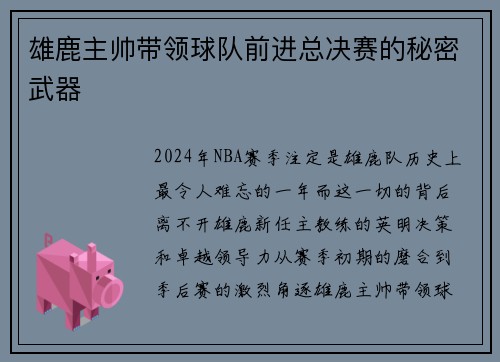 雄鹿主帅带领球队前进总决赛的秘密武器

2024年NBA赛季注定是雄鹿队历史上最令人难忘的一年而这一切的背后离不开雄鹿新任主教练的英明决策和卓越领导力从赛季初期的磨合到季后赛的激烈角逐雄鹿主帅带领球